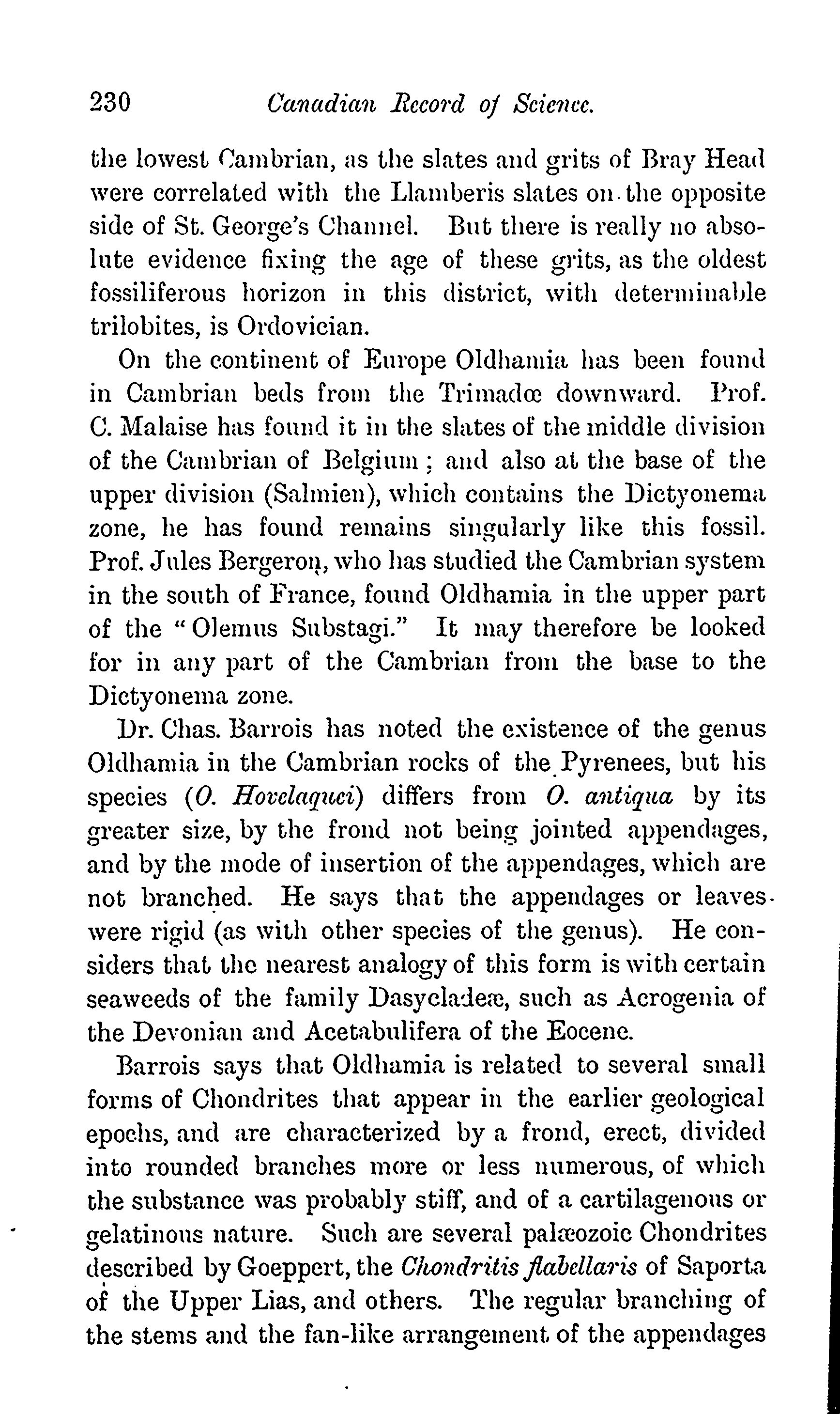 230 Canadian Record of Science.

the lowest Cambrian, as the slates and grits of Bray Head were correlated with the Llamberis slates on the opposite side of St. George's Channel. But there is really no absolute evidence fixing the age of these grits, as the oldest fossiliferous horizon in this district, with determinable trilobites, is Ordovician.

On the continent of Europe Oldhamia has been found in Cambrian beds from the Trimadœ downward. Prof. C. Malaise has found it in the slates of the middle division of the Cambrian of Belgium; and also at the base of the upper division (Salmien), which contains the Dictyonema zone, he has found remains singularly like this fossil. Prof. Jules Bergeron, who has studied the Cambrian system in the south of France, found Oldhamia in the upper part of the "Olemus Substagi." It may therefore be looked for in any part of the Cambrian from the base to the Dictyonema zone.

Dr. Chas. Barrois has noted the existence of the genus Oldhamia in the Cambrian rocks of the Pyrenees, but his species (O. Hovelaquei) differs from O. antiqua by its greater size, by the frond not being jointed appendages, and by the mode of insertion of the appendages, which are not branched. He says that the appendages or leaves were rigid (as with other species of the genus). He considers that the nearest analogy of this form is with certain seaweeds of the family Dasycladeæ, such as Acrogenia of the Devonian and Acetabulifera of the Eocene.

Barrois says that Oldhamia is related to several small forms of Chondrites that appear in the earlier geological epochs, and are characterized by a frond, erect, divided into rounded branches more or less numerous, of which the substance was probably stiff, and of a cartilagenous or gelatinous nature. Such are several palæozoic Chondrites described by Goeppert, the Chondritis flabellaris of Saporta of the Upper Lias, and others. The regular branching of the stems and the fan-like arrangement of the appendages